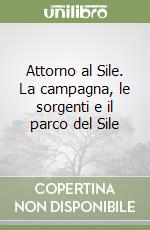 unilibro

Attorno al Sile. La campagna, le sorgenti e il parco del Sile

COPERTINA NON DISPONIBILE